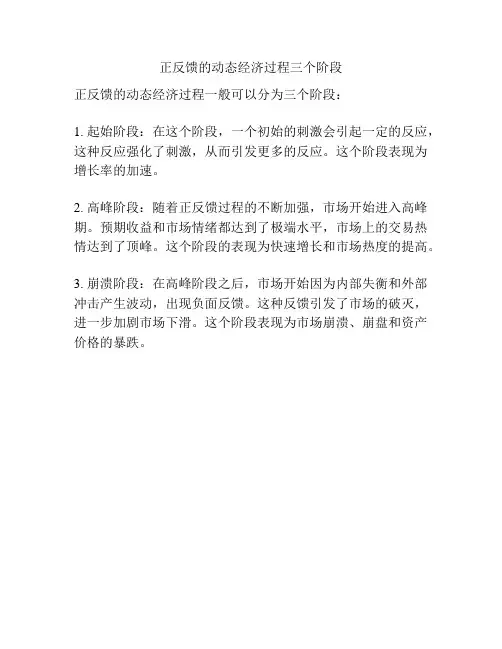 正反馈的动态经济过程三个阶段

正反馈的动态经济过程一般可以分为三个阶段：

1. 起始阶段：在这个阶段，一个初始的刺激会引起一定的反应，这种反应强化了刺激，从而引发更多的反应。这个阶段表现为增长率的加速。

2. 高峰阶段：随着正反馈过程的不断加强，市场开始进入高峰期。预期收益和市场情绪都达到了极端水平，市场上的交易热情达到了顶峰。这个阶段的表现为快速增长和市场热度的提高。

3. 崩溃阶段：在高峰阶段之后，市场开始因为内部失衡和外部冲击产生波动，出现负面反馈。这种反馈引发了市场的破灭，进一步加剧市场下滑。这个阶段表现为市场崩溃、崩盘和资产价格的暴跌。